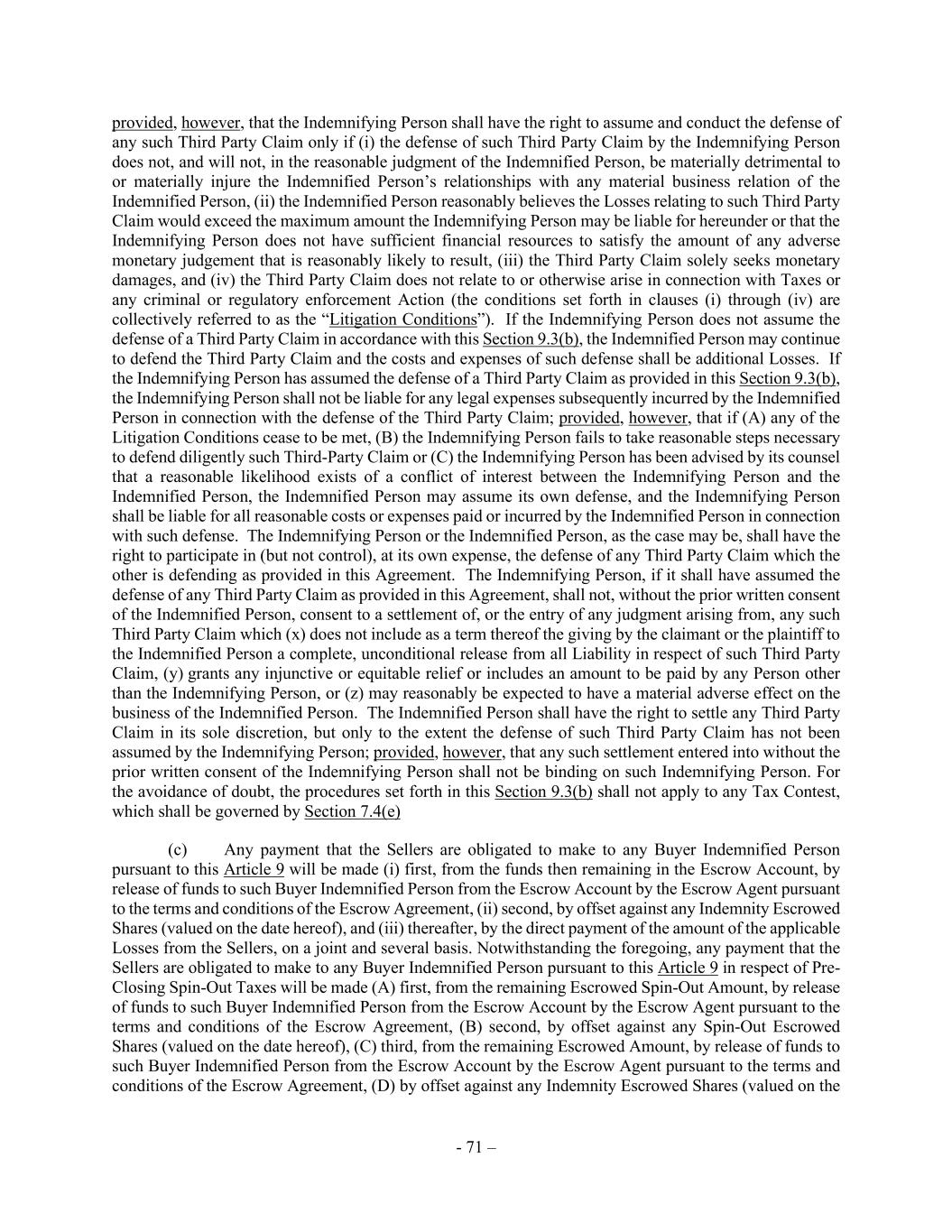 provided, however, that the Indemnifying Person shall have the right to assume and conduct the defense of any such Third Party Claim only if (i) the defense of such Third Party Claim by the Indemnifying Person does not, and will not, in the reasonable judgment of the Indemnified Person, be materially detrimental to or materially injure the Indemnified Person's relationships with any material business relation of the Indemnified Person, (ii) the Indemnified Person reasonably believes the Losses relating to such Third Party Claim would exceed the maximum amount the Indemnifying Person may be liable for hereunder or that the Indemnifying Person does not have sufficient financial resources to satisfy the amount of any adverse monetary judgement that is reasonably likely to result, (iii) the Third Party Claim solely seeks monetary damages, and (iv) the Third Party Claim does not relate to or otherwise arise in connection with Taxes or any criminal or regulatory enforcement Action (the conditions set forth in clauses (i) through (iv) are collectively referred to as the "Litigation Conditions"). If the Indemnifying Person does not assume the defense of a Third Party Claim in accordance with this Section 9.3(b), the Indemnified Person may continue to defend the Third Party Claim and the costs and expenses of such defense shall be additional Losses. If the Indemnifying Person has assumed the defense of a Third Party Claim as provided in this Section 9.3(b), the Indemnifying Person shall not be liable for any legal expenses subsequently incurred by the Indemnified Person in connection with the defense of the Third Party Claim; provided, however, that if (A) any of the Litigation Conditions cease to be met, (B) the Indemnifying Person fails to take reasonable steps necessary to defend diligently such Third-Party Claim or (C) the Indemnifying Person has been advised by its counsel that a reasonable likelihood exists of a conflict of interest between the Indemnifying Person and the Indemnified Person, the Indemnified Person may assume its own defense, and the Indemnifying Person shall be liable for all reasonable costs or expenses paid or incurred by the Indemnified Person in connection with such defense. The Indemnifying Person or the Indemnified Person, as the case may be, shall have the right to participate in (but not control), at its own expense, the defense of any Third Party Claim which the other is defending as provided in this Agreement. The Indemnifying Person, if it shall have assumed the defense of any Third Party Claim as provided in this Agreement, shall not, without the prior written consent of the Indemnified Person, consent to a settlement of, or the entry of any judgment arising from, any such Third Party Claim which (x) does not include as a term thereof the giving by the claimant or the plaintiff to the Indemnified Person a complete, unconditional release from all Liability in respect of such Third Party Claim, (y) grants any injunctive or equitable relief or includes an amount to be paid by any Person other than the Indemnifying Person, or (z) may reasonably be expected to have a material adverse effect on the business of the Indemnified Person. The Indemnified Person shall have the right to settle any Third Party Claim in its sole discretion, but only to the extent the defense of such Third Party Claim has not been assumed by the Indemnifying Person; provided, however, that any such settlement entered into without the prior written consent of the Indemnifying Person shall not be binding on such Indemnifying Person. For the avoidance of doubt, the procedures set forth in this Section 9.3(b) shall not apply to any Tax Contest, which shall be governed by Section 7.4(e)

(c) Any payment that the Sellers are obligated to make to any Buyer Indemnified Person pursuant to this Article 9 will be made (i) first, from the funds then remaining in the Escrow Account, by release of funds to such Buyer Indemnified Person from the Escrow Account by the Escrow Agent pursuant to the terms and conditions of the Escrow Agreement, (ii) second, by offset against any Indemnity Escrowed Shares (valued on the date hereof), and (iii) thereafter, by the direct payment of the amount of the applicable Losses from the Sellers, on a joint and several basis. Notwithstanding the foregoing, any payment that the Sellers are obligated to make to any Buyer Indemnified Person pursuant to this Article 9 in respect of Pre-Closing Spin-Out Taxes will be made (A) first, from the remaining Escrowed Spin-Out Amount, by release of funds to such Buyer Indemnified Person from the Escrow Account by the Escrow Agent pursuant to the terms and conditions of the Escrow Agreement, (B) second, by offset against any Spin-Out Escrowed Shares (valued on the date hereof), (C) third, from the remaining Escrowed Amount, by release of funds to such Buyer Indemnified Person from the Escrow Account by the Escrow Agent pursuant to the terms and conditions of the Escrow Agreement, (D) by offset against any Indemnity Escrowed Shares (valued on the

- 71 –